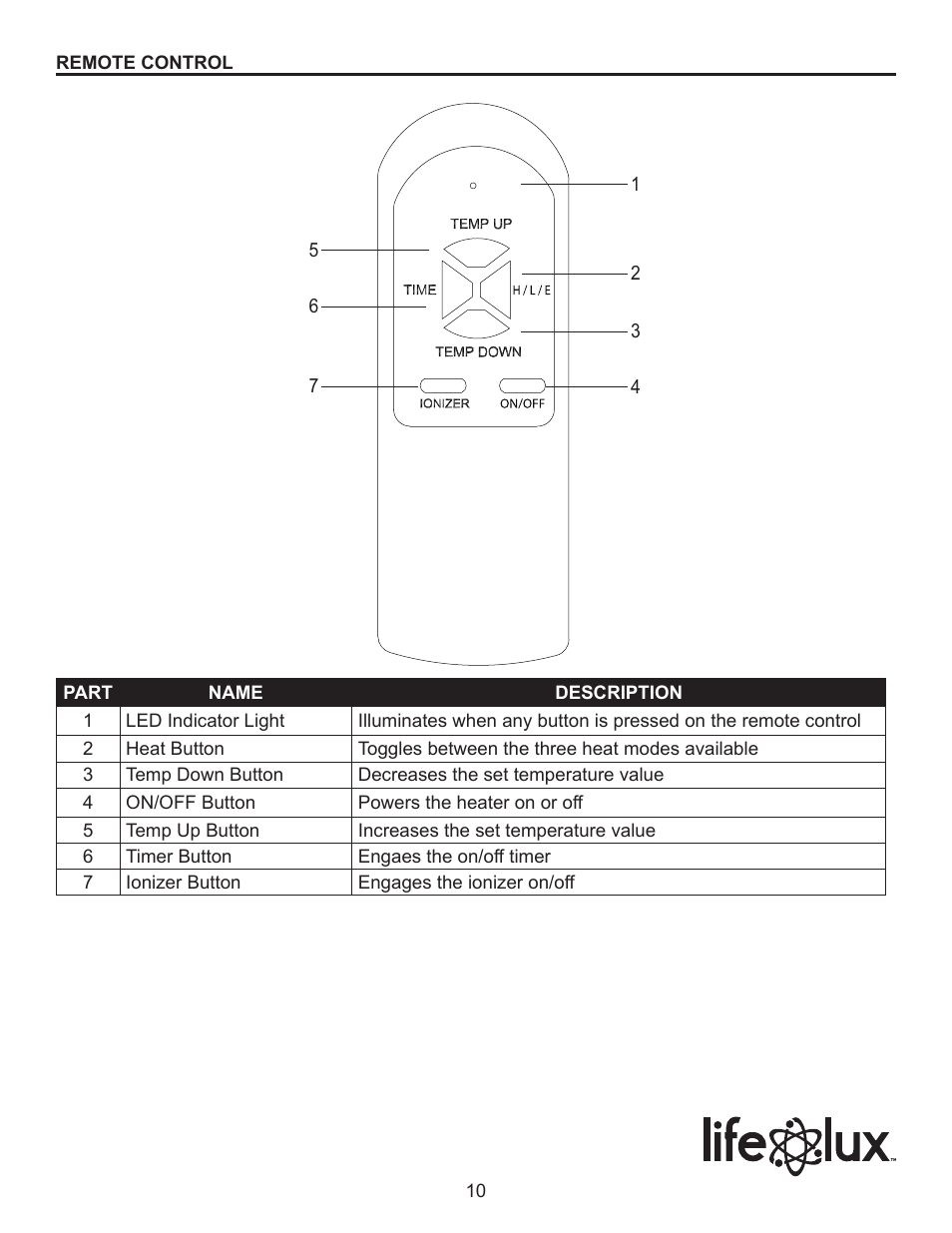 REMOTE CONTROL

1

TEMP UP

5

2

TIME

H / L / E

6

3

TEMP DOWN

7

4

IONIZER

ON/OFF

| PART | NAME | DESCRIPTION |
|---|---|---|
| 1 | LED Indicator Light | Illuminates when any button is pressed on the remote control |
| 2 | Heat Button | Toggles between the three heat modes available |
| 3 | Temp Down Button | Decreases the set temperature value |
| 4 | ON/OFF Button | Powers the heater on or off |
| 5 | Temp Up Button | Increases the set temperature value |
| 6 | Timer Button | Engaes the on/off timer |
| 7 | Ionizer Button | Engages the ionizer on/off |

life lux™

10